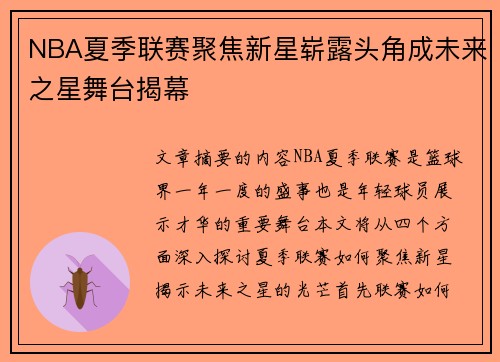 NBA夏季联赛聚焦新星崭露头角成未来之星舞台揭幕

文章摘要的内容NBA夏季联赛是篮球界一年一度的盛事也是年轻球员展示才华的重要舞台本文将从四个方面深入探讨夏季联赛如何聚焦新星揭示未来之星的光芒首先联赛如何